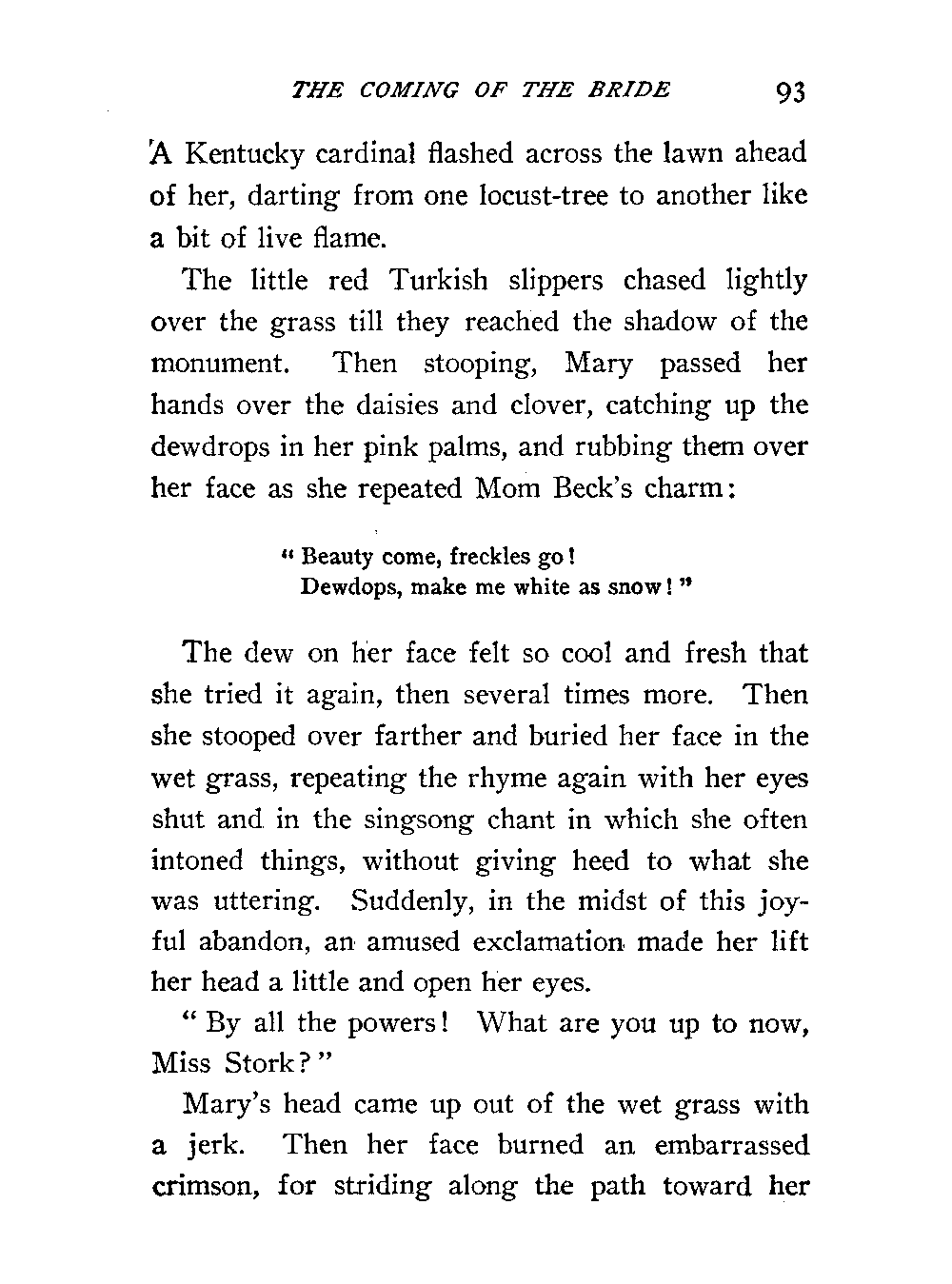 THE COMING OF THE BRIDE 93

A Kentucky cardinal flashed across the lawn ahead of her, darting from one locust-tree to another like a bit of live flame.

The little red Turkish slippers chased lightly over the grass till they reached the shadow of the monument. Then stooping, Mary passed her hands over the daisies and clover, catching up the dewdrops in her pink palms, and rubbing them over her face as she repeated Mom Beck's charm:

" Beauty come, freckles go!
Dewdops, make me white as snow! "

The dew on her face felt so cool and fresh that she tried it again, then several times more. Then she stooped over farther and buried her face in the wet grass, repeating the rhyme again with her eyes shut and in the singsong chant in which she often intoned things, without giving heed to what she was uttering. Suddenly, in the midst of this joyful abandon, an amused exclamation made her lift her head a little and open her eyes.

" By all the powers! What are you up to now, Miss Stork? "

Mary's head came up out of the wet grass with a jerk. Then her face burned an embarrassed crimson, for striding along the path toward her